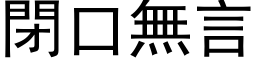 閉口無言